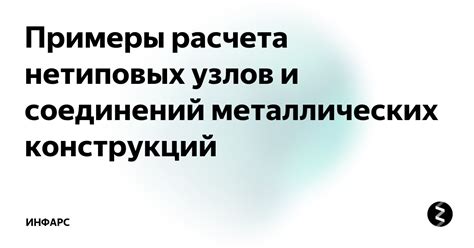 Примеры расчета нетиповых узлов и соединений металлических конструкций

ИНФАРС